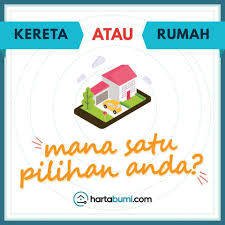 KERETA ATAU RUMAH

mana satu pilihan anda?

hartabumi.com